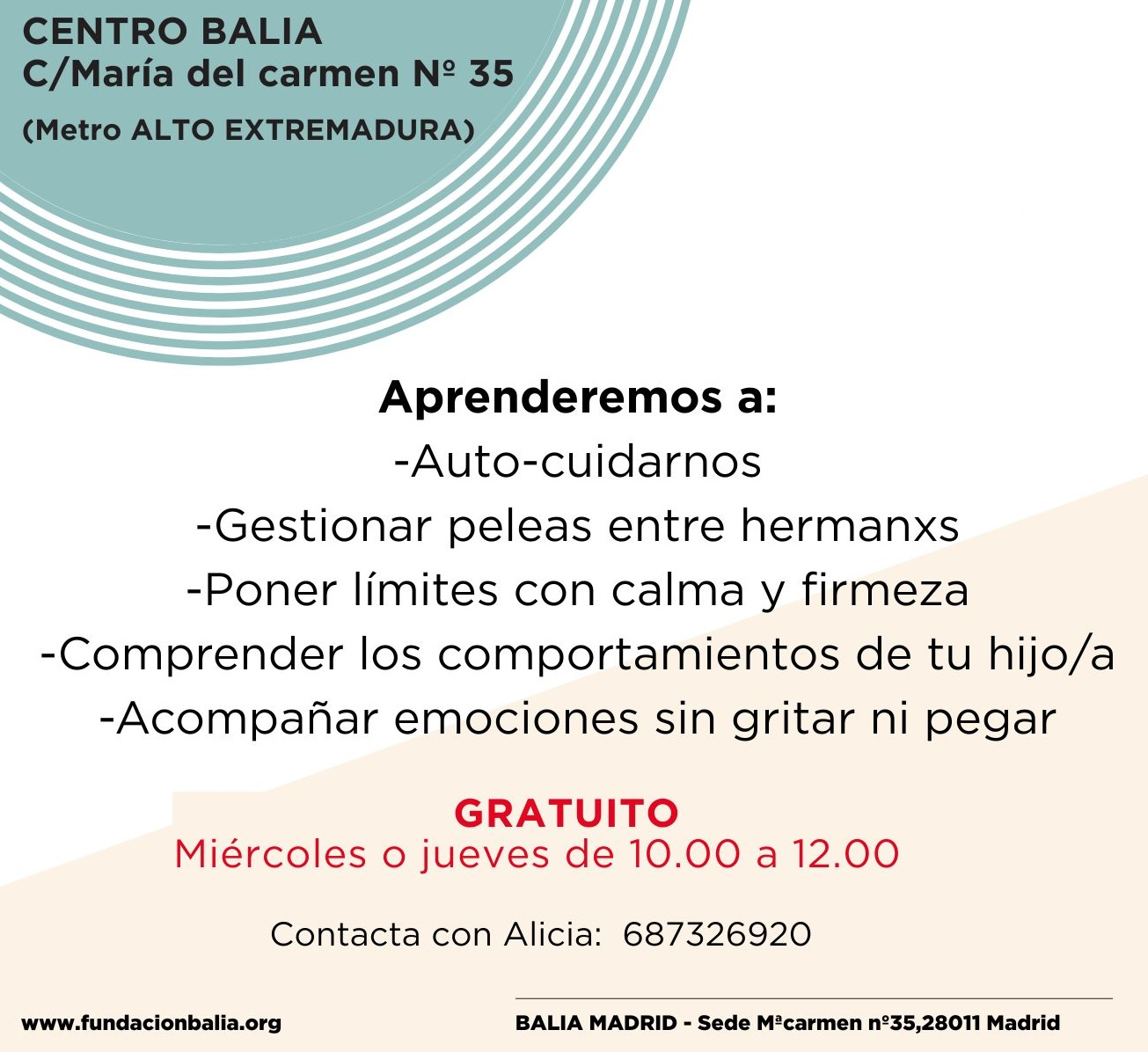 CENTRO BALIA
C/María del carmen Nº 35
(Metro ALTO EXTREMADURA)

Aprenderemos a:
-Auto-cuidarnos
-Gestionar peleas entre hermanxs
-Poner límites con calma y firmeza
-Comprender los comportamientos de tu hijo/a
-Acompañar emociones sin gritar ni pegar

GRATUITO
Miércoles o jueves de 10.00 a 12.00

Contacta con Alicia: 687326920

www.fundacionbalia.org

BALIA MADRID - Sede Mªcarmen nº35,28011 Madrid